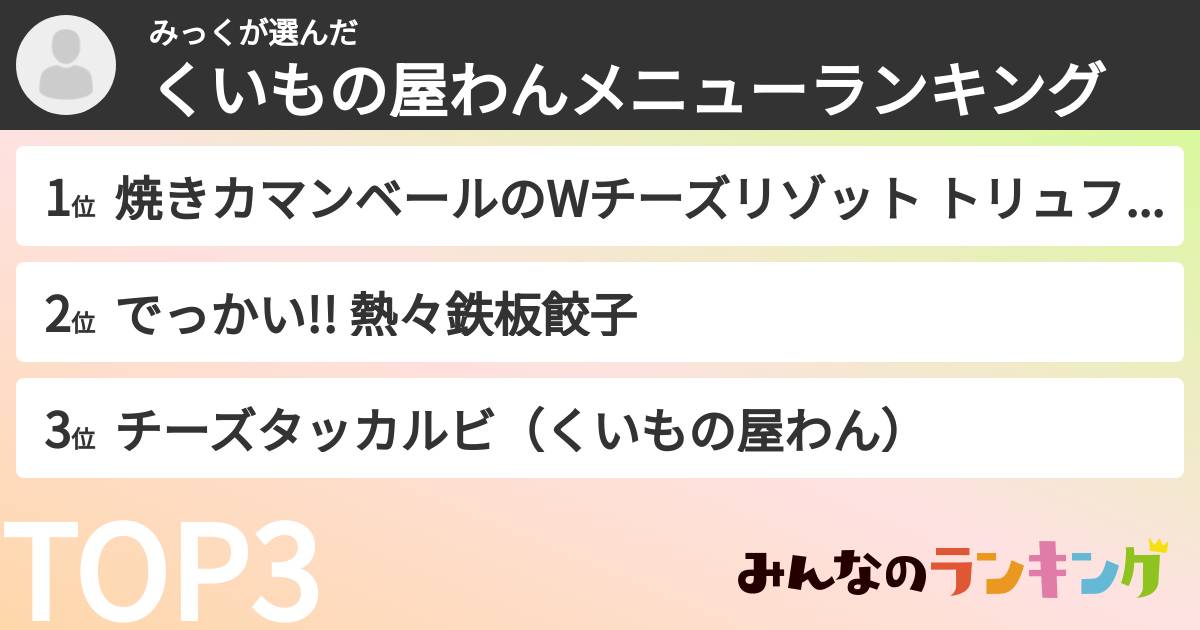 みっくが選んだ
くいもの屋わんメニューランキング

1位 焼きカマンベールのWチーズリゾット トリュフ...

2位 でっかい!! 熱々鉄板餃子

3位 チーズタッカルビ（くいもの屋わん）

TOP3

みんなのランキング